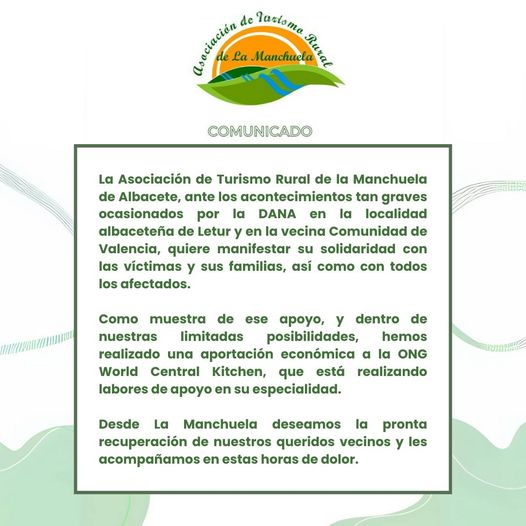 Asociación de Turismo Rural de La Manchuela

COMUNICADO

La Asociación de Turismo Rural de la Manchuela de Albacete, ante los acontecimientos tan graves ocasionados por la DANA en la localidad albaceteña de Letur y en la vecina Comunidad de Valencia, quiere manifestar su solidaridad con las víctimas y sus familias, así como con todos los afectados.

Como muestra de ese apoyo, y dentro de nuestras limitadas posibilidades, hemos realizado una aportación económica a la ONG World Central Kitchen, que está realizando labores de apoyo en su especialidad.

Desde La Manchuela deseamos la pronta recuperación de nuestros queridos vecinos y les acompañamos en estas horas de dolor.